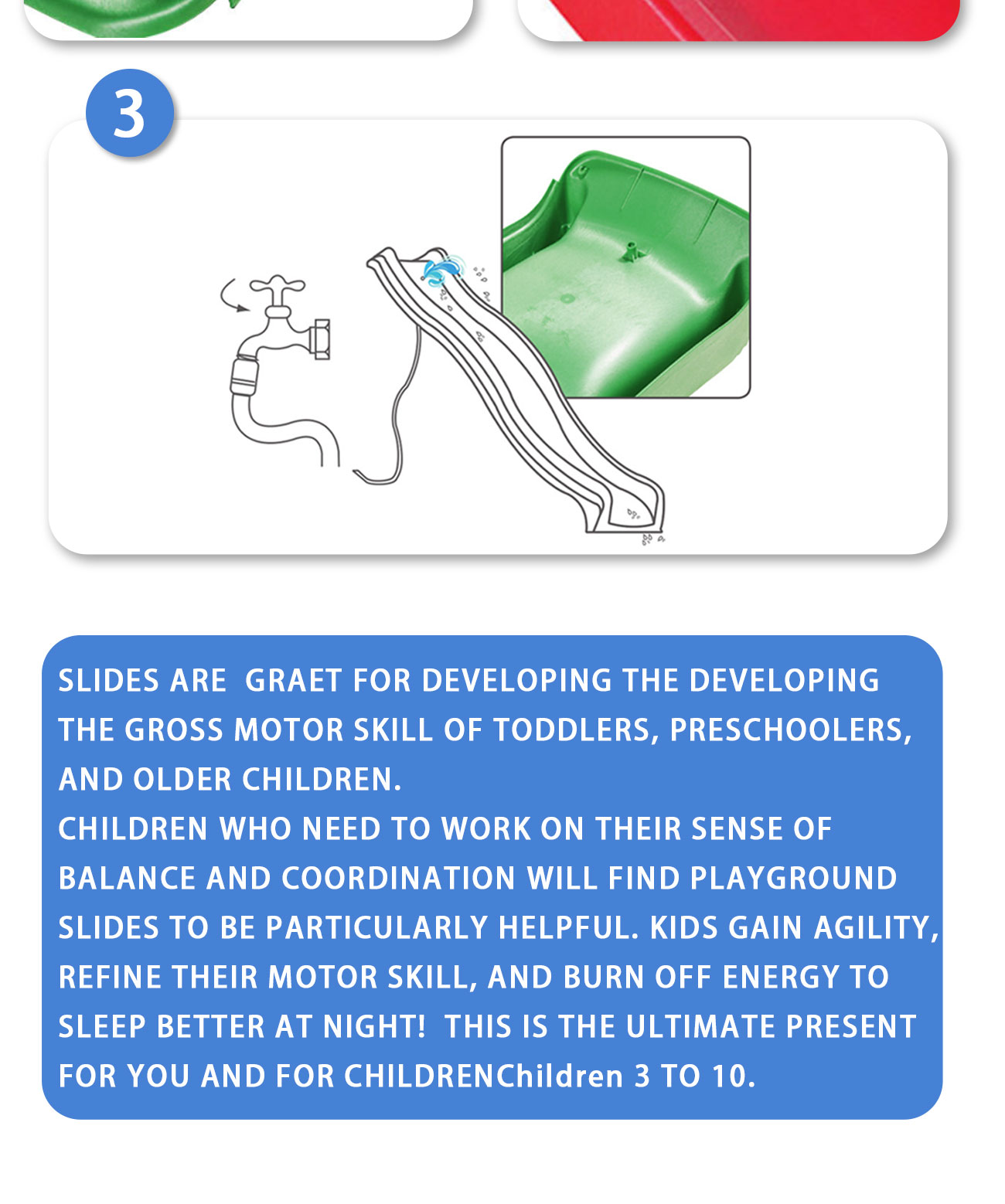 3

SLIDES ARE GRAET FOR DEVELOPING THE DEVELOPING THE GROSS MOTOR SKILL OF TODDLERS, PRESCHOOLERS, AND OLDER CHILDREN.
CHILDREN WHO NEED TO WORK ON THEIR SENSE OF BALANCE AND COORDINATION WILL FIND PLAYGROUND SLIDES TO BE PARTICULARLY HELPFUL. KIDS GAIN AGILITY, REFINE THEIR MOTOR SKILL, AND BURN OFF ENERGY TO SLEEP BETTER AT NIGHT! THIS IS THE ULTIMATE PRESENT FOR YOU AND FOR CHILDRENChildren 3 TO 10.